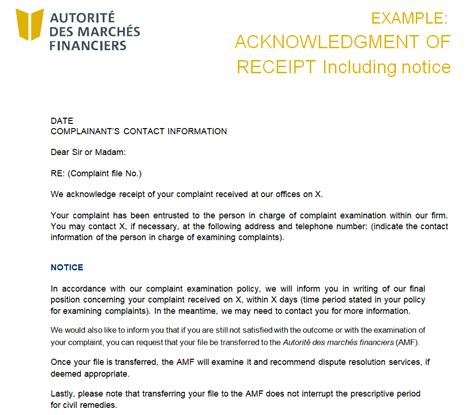 AUTORITÉ DES MARCHÉS FINANCIERS

EXAMPLE: ACKNOWLEDGMENT OF RECEIPT Including notice

DATE
COMPLAINANT'S CONTACT INFORMATION

Dear Sir or Madam:

RE: (Complaint file No.)

We acknowledge receipt of your complaint received at our offices on X.

Your complaint has been entrusted to the person in charge of complaint examination within our firm. You may contact X, if necessary, at the following address and telephone number: (indicate the contact information of the person in charge of examining complaints).

NOTICE

In accordance with our complaint examination policy, we will inform you in writing of our final position concerning your complaint received on X, within X days (time period stated in your policy for examining complaints). In the meantime, we may need to contact you for more information.

We would also like to inform you that if you are still not satisfied with the outcome or with the examination of your complaint, you can request that your file be transferred to the Autorité des marchés financiers (AMF).

Once your file is transferred, the AMF will examine it and recommend dispute resolution services, if deemed appropriate.

Lastly, please note that transferring your file to the AMF does not interrupt the prescriptive period for civil remedies.